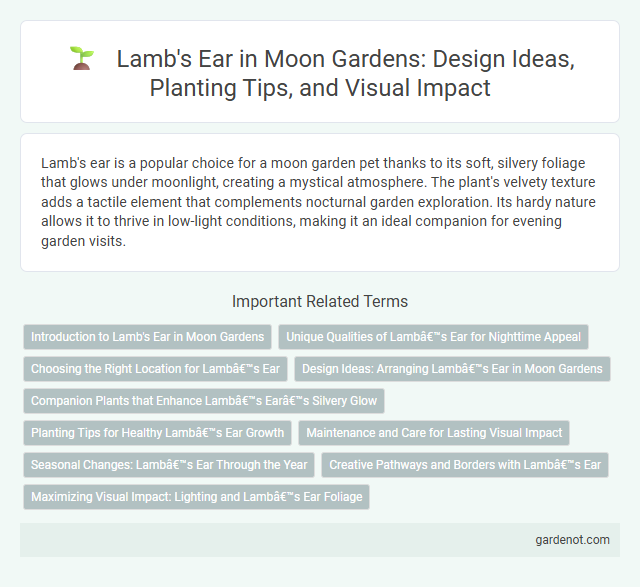 Lamb's Ear in Moon Gardens: Design Ideas, Planting Tips, and Visual Impact

Lamb's ear is a popular choice for a moon garden pet thanks to its soft, silvery foliage that glows under moonlight, creating a mystical atmosphere. The plant's velvety texture adds a tactile element that complements nocturnal garden exploration. Its hardy nature allows it to thrive in low-light conditions, making it an ideal companion for evening garden visits.

Important Related Terms

Introduction to Lamb's Ear in Moon Gardens

Unique Qualities of Lambâ€™s Ear for Nighttime Appeal

Choosing the Right Location for Lambâ€™s Ear

Design Ideas: Arranging Lambâ€™s Ear in Moon Gardens

Companion Plants that Enhance Lambâ€™s Earâ€™s Silvery Glow

Planting Tips for Healthy Lambâ€™s Ear Growth

Maintenance and Care for Lasting Visual Impact

Seasonal Changes: Lambâ€™s Ear Through the Year

Creative Pathways and Borders with Lambâ€™s Ear

Maximizing Visual Impact: Lighting and Lambâ€™s Ear Foliage

gardenot.com